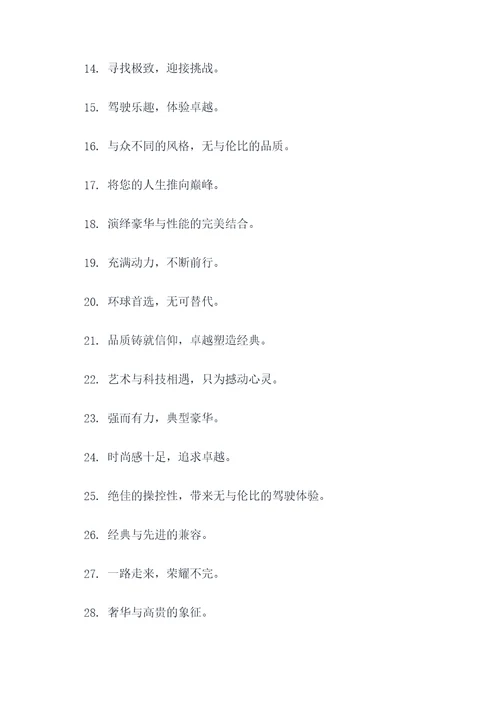 14. 寻找极致，迎接挑战。

15. 驾驶乐趣，体验卓越。

16. 与众不同的风格，无与伦比的品质。

17. 将您的人生推向巅峰。

18. 演绎豪华与性能的完美结合。

19. 充满动力，不断前行。

20. 环球首选，无可替代。

21. 品质铸就信仰，卓越塑造经典。

22. 艺术与科技相遇，只为撼动心灵。

23. 强而有力，典型豪华。

24. 时尚感十足，追求卓越。

25. 绝佳的操控性，带来无与伦比的驾驶体验。

26. 经典与先进的兼容。

27. 一路走来，荣耀不完。

28. 奢华与高贵的象征。